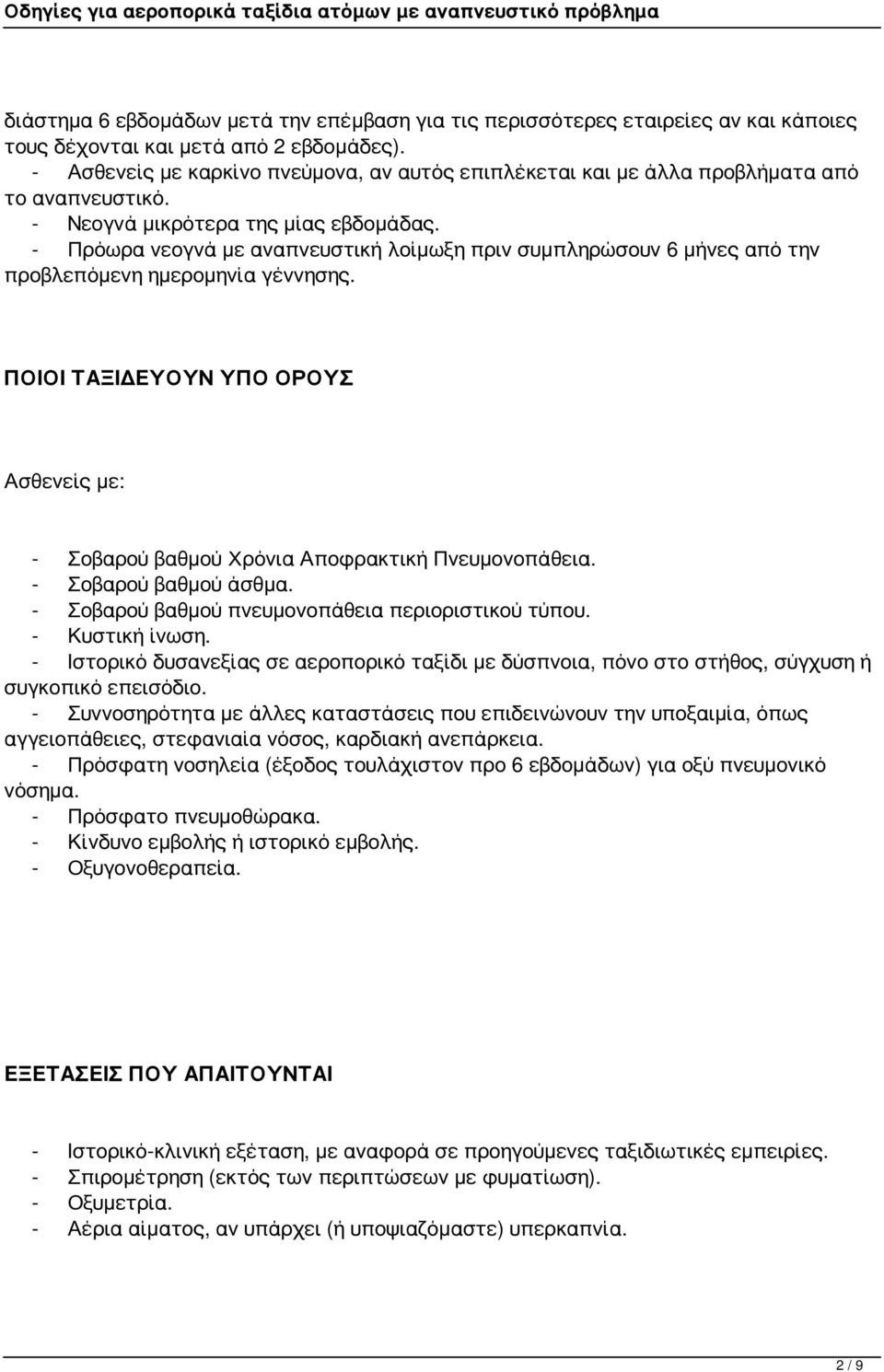 Οδηγίες για αεροπορικά ταξίδια ατόμων με αναπνευστικό πρόβλημα

διάστημα 6 εβδομάδων μετά την επέμβαση για τις περισσότερες εταιρείες αν και κάποιες τους δέχονται και μετά από 2 εβδομάδες).
- Ασθενείς με καρκίνο πνεύμονα, αν αυτός επιπλέκεται και με άλλα προβλήματα από το αναπνευστικό.
- Νεογνά μικρότερα της μίας εβδομάδας.
- Πρόωρα νεογνά με αναπνευστική λοίμωξη πριν συμπληρώσουν 6 μήνες από την προβλεπόμενη ημερομηνία γέννησης.

ΠΟΙΟΙ ΤΑΞΙΔΕΥΟΥΝ ΥΠΟ ΟΡΟΥΣ

Ασθενείς με:

- Σοβαρού βαθμού Χρόνια Αποφρακτική Πνευμονοπάθεια.
- Σοβαρού βαθμού άσθμα.
- Σοβαρού βαθμού πνευμονοπάθεια περιοριστικού τύπου.
- Κυστική ίνωση.
- Ιστορικό δυσανεξίας σε αεροπορικό ταξίδι με δύσπνοια, πόνο στο στήθος, σύγχυση ή συγκοπικό επεισόδιο.
- Συννοσηρότητα με άλλες καταστάσεις που επιδεινώνουν την υποξαιμία, όπως αγγειοπάθειες, στεφανιαία νόσος, καρδιακή ανεπάρκεια.
- Πρόσφατη νοσηλεία (έξοδος τουλάχιστον προ 6 εβδομάδων) για οξύ πνευμονικό νόσημα.
- Πρόσφατο πνευμοθώρακα.
- Κίνδυνο εμβολής ή ιστορικό εμβολής.
- Οξυγονοθεραπεία.

ΕΞΕΤΑΣΕΙΣ ΠΟΥ ΑΠΑΙΤΟΥΝΤΑΙ

- Ιστορικό-κλινική εξέταση, με αναφορά σε προηγούμενες ταξιδιωτικές εμπειρίες.
- Σπιρομέτρηση (εκτός των περιπτώσεων με φυματίωση).
- Οξυμετρία.
- Αέρια αίματος, αν υπάρχει (ή υποψιαζόμαστε) υπερκαπνία.

2 / 9